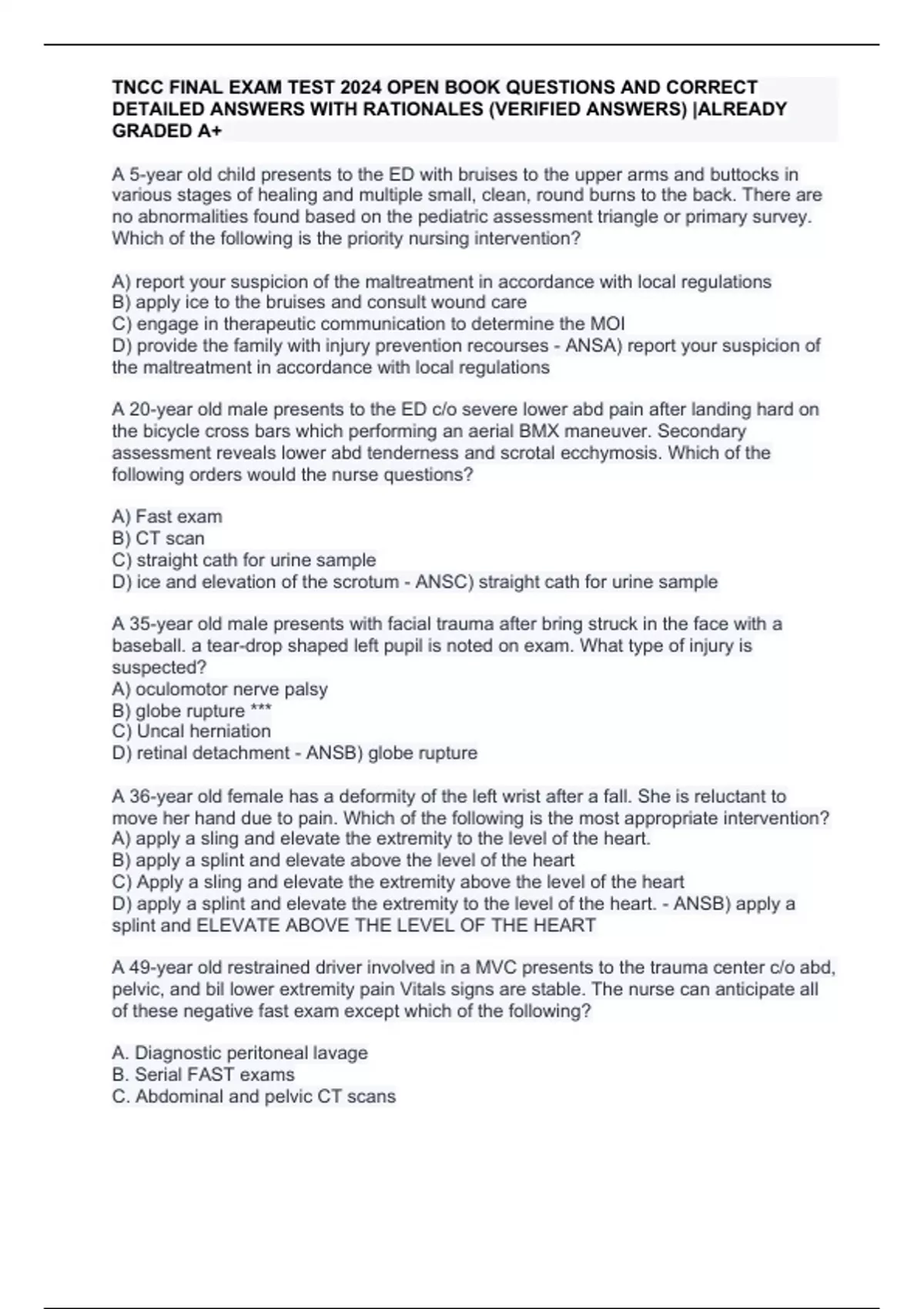 TNCC FINAL EXAM TEST 2024 OPEN BOOK QUESTIONS AND CORRECT DETAILED ANSWERS WITH RATIONALES (VERIFIED ANSWERS) |ALREADY GRADED A+

A 5-year old child presents to the ED with bruises to the upper arms and buttocks in various stages of healing and multiple small, clean, round burns to the back. There are no abnormalities found based on the pediatric assessment triangle or primary survey. Which of the following is the priority nursing intervention?

A) report your suspicion of the maltreatment in accordance with local regulations
B) apply ice to the bruises and consult wound care
C) engage in therapeutic communication to determine the MOI
D) provide the family with injury prevention recourses - ANSA) report your suspicion of the maltreatment in accordance with local regulations

A 20-year old male presents to the ED c/o severe lower abd pain after landing hard on the bicycle cross bars which performing an aerial BMX maneuver. Secondary assessment reveals lower abd tenderness and scrotal ecchymosis. Which of the following orders would the nurse questions?

A) Fast exam
B) CT scan
C) straight cath for urine sample
D) ice and elevation of the scrotum - ANSC) straight cath for urine sample

A 35-year old male presents with facial trauma after bring struck in the face with a baseball. a tear-drop shaped left pupil is noted on exam. What type of injury is suspected?
A) oculomotor nerve palsy
B) globe rupture ***
C) Uncal herniation
D) retinal detachment - ANSB) globe rupture

A 36-year old female has a deformity of the left wrist after a fall. She is reluctant to move her hand due to pain. Which of the following is the most appropriate intervention?
A) apply a sling and elevate the extremity to the level of the heart.
B) apply a splint and elevate above the level of the heart
C) Apply a sling and elevate the extremity above the level of the heart
D) apply a splint and elevate the extremity to the level of the heart. - ANSB) apply a splint and ELEVATE ABOVE THE LEVEL OF THE HEART

A 49-year old restrained driver involved in a MVC presents to the trauma center c/o abd, pelvic, and bil lower extremity pain Vitals signs are stable. The nurse can anticipate all of these negative fast exam except which of the following?

A. Diagnostic peritoneal lavage
B. Serial FAST exams
C. Abdominal and pelvic CT scans